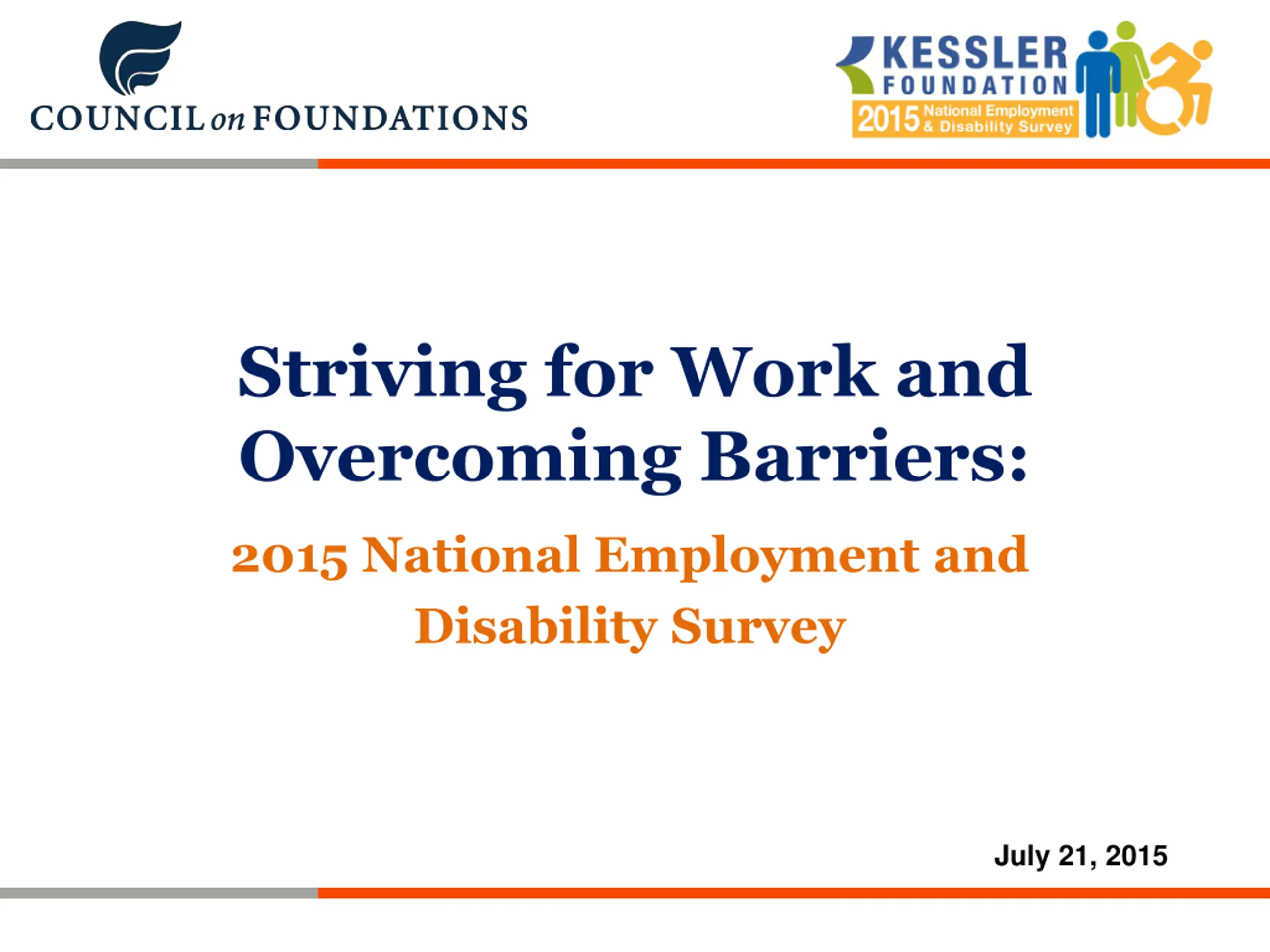 COUNCIL on FOUNDATIONS

KESSLER FOUNDATION
2015 National Employment & Disability Survey

Striving for Work and Overcoming Barriers:

2015 National Employment and Disability Survey

July 21, 2015